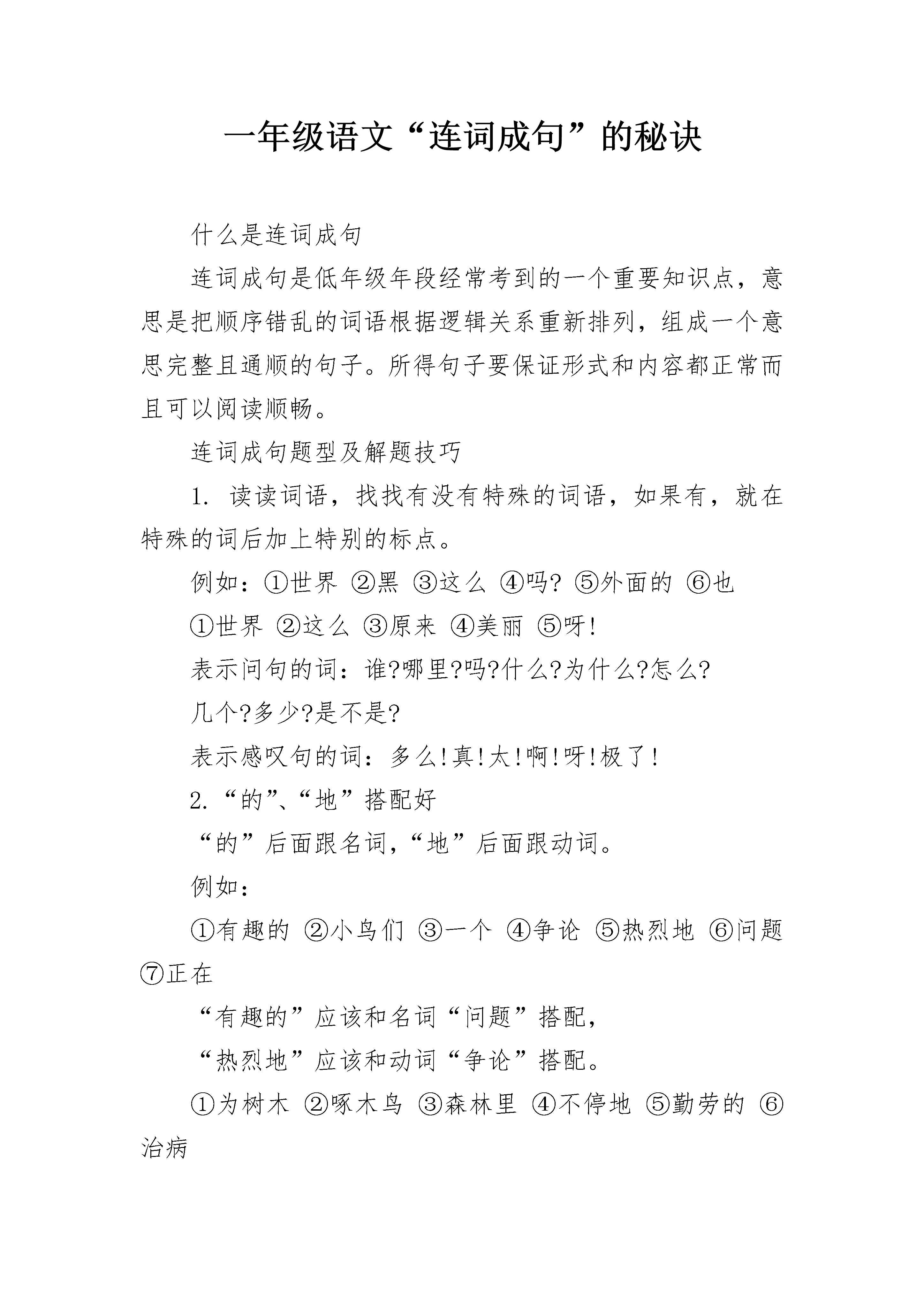 一年级语文“连词成句”的秘诀

什么是连词成句

连词成句是低年级年段经常考到的一个重要知识点，意思是把顺序错乱的词语根据逻辑关系重新排列，组成一个意思完整且通顺的句子。所得句子要保证形式和内容都正常而且可以阅读顺畅。

连词成句题型及解题技巧

1. 读读词语，找找有没有特殊的词语，如果有，就在特殊的词后加上特别的标点。

例如：①世界 ②黑 ③这么 ④吗? ⑤外面的 ⑥也

①世界 ②这么 ③原来 ④美丽 ⑤呀!

表示问句的词：谁?哪里?吗?什么?为什么?怎么?

几个?多少?是不是?

表示感叹句的词：多么!真!太!啊!呀!极了!

2.“的”、“地”搭配好

“的”后面跟名词,“地”后面跟动词。

例如：

①有趣的 ②小鸟们 ③一个 ④争论 ⑤热烈地 ⑥问题 ⑦正在

“有趣的”应该和名词“问题”搭配,

“热烈地”应该和动词“争论”搭配。

①为树木 ②啄木鸟 ③森林里 ④不停地 ⑤勤劳的 ⑥治病